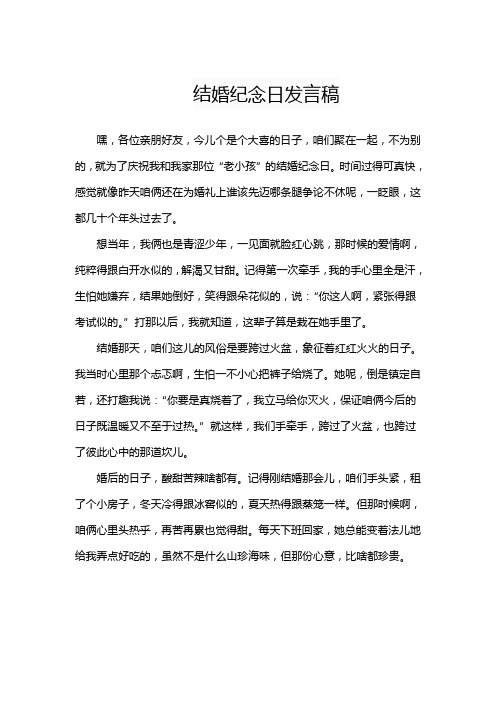 结婚纪念日发言稿

嘿，各位亲朋好友，今儿个是个大喜的日子，咱们聚在一起，不为别的，就为了庆祝我和我家那位“老小孩”的结婚纪念日。时间过得可真快，感觉就像昨天咱俩还在为婚礼上谁该先迈哪条腿争论不休呢，一眨眼，这都几十个年头过去了。

想当年，我俩也是青涩少年，一见面就脸红心跳，那时候的爱情啊，纯粹得跟白开水似的，解渴又甘甜。记得第一次牵手，我的手心里全是汗，生怕她嫌弃，结果她倒好，笑得跟朵花似的，说：“你这人啊，紧张得跟考试似的。”打那以后，我就知道，这辈子算是栽在她手里了。

结婚那天，咱们这儿的风俗是要跨过火盆，象征着红红火火的日子。我当时心里那个忐忑啊，生怕一不小心把裤子给烧了。她呢，倒是镇定自若，还打趣我说：“你要是真烧着了，我立马给你灭火，保证咱俩今后的日子既温暖又不至于过热。”就这样，我们手牵手，跨过了火盆，也跨过了彼此心中的那道坎儿。

婚后的日子，酸甜苦辣啥都有。记得刚结婚那会儿，咱们手头紧，租了个小房子，冬天冷得跟冰窖似的，夏天热得跟蒸笼一样。但那时候啊，咱俩心里头热乎，再苦再累也觉得甜。每天下班回家，她总能变着法儿地给我弄点好吃的，虽然不是什么山珍海味，但那份心意，比啥都珍贵。